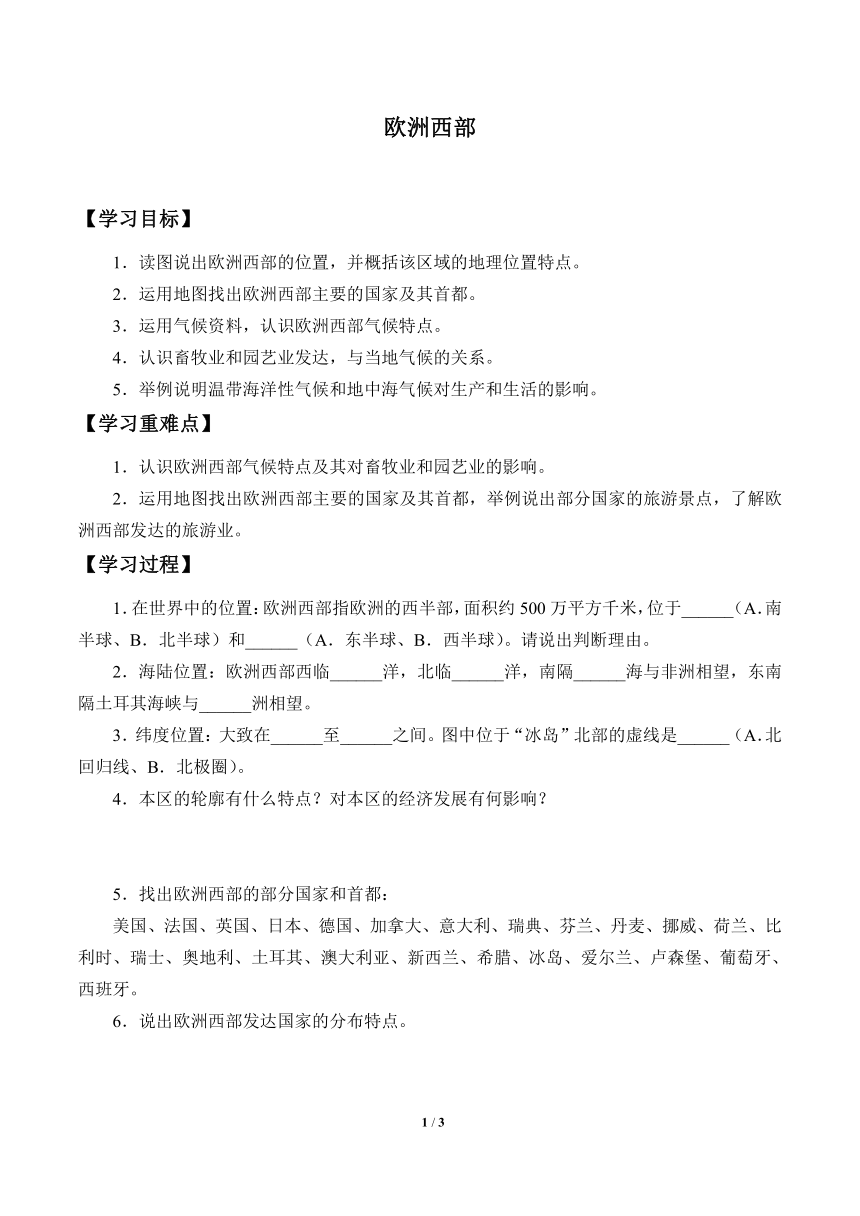 欧洲西部

【学习目标】

1．读图说出欧洲西部的位置，并概括该区域的地理位置特点。

2．运用地图找出欧洲西部主要的国家及其首都。

3．运用气候资料，认识欧洲西部气候特点。

4．认识畜牧业和园艺业发达，与当地气候的关系。

5．举例说明温带海洋性气候和地中海气候对生产和生活的影响。

【学习重难点】

1．认识欧洲西部气候特点及其对畜牧业和园艺业的影响。

2．运用地图找出欧洲西部主要的国家及其首都，举例说出部分国家的旅游景点，了解欧洲西部发达的旅游业。

【学习过程】

1.在世界中的位置：欧洲西部指欧洲的西半部，面积约500万平方千米，位于______（A．南半球、B．北半球）和______（A．东半球、B．西半球）。请说出判断理由。

2．海陆位置：欧洲西部西临______洋，北临______洋，南隔______海与非洲相望，东南隔土耳其海峡与______洲相望。

3．纬度位置：大致在______至______之间。图中位于“冰岛”北部的虚线是______（A．北回归线、B．北极圈）。

4．本区的轮廓有什么特点？对本区的经济发展有何影响？

5．找出欧洲西部的部分国家和首都：

美国、法国、英国、日本、德国、加拿大、意大利、瑞典、芬兰、丹麦、挪威、荷兰、比利时、瑞士、奥地利、土耳其、澳大利亚、新西兰、希腊、冰岛、爱尔兰、卢森堡、葡萄牙、西班牙。

6．说出欧洲西部发达国家的分布特点。

1 / 3